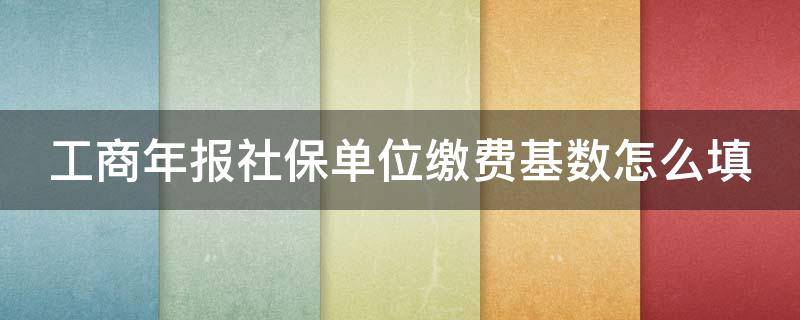 工商年报社保单位缴费基数怎么填